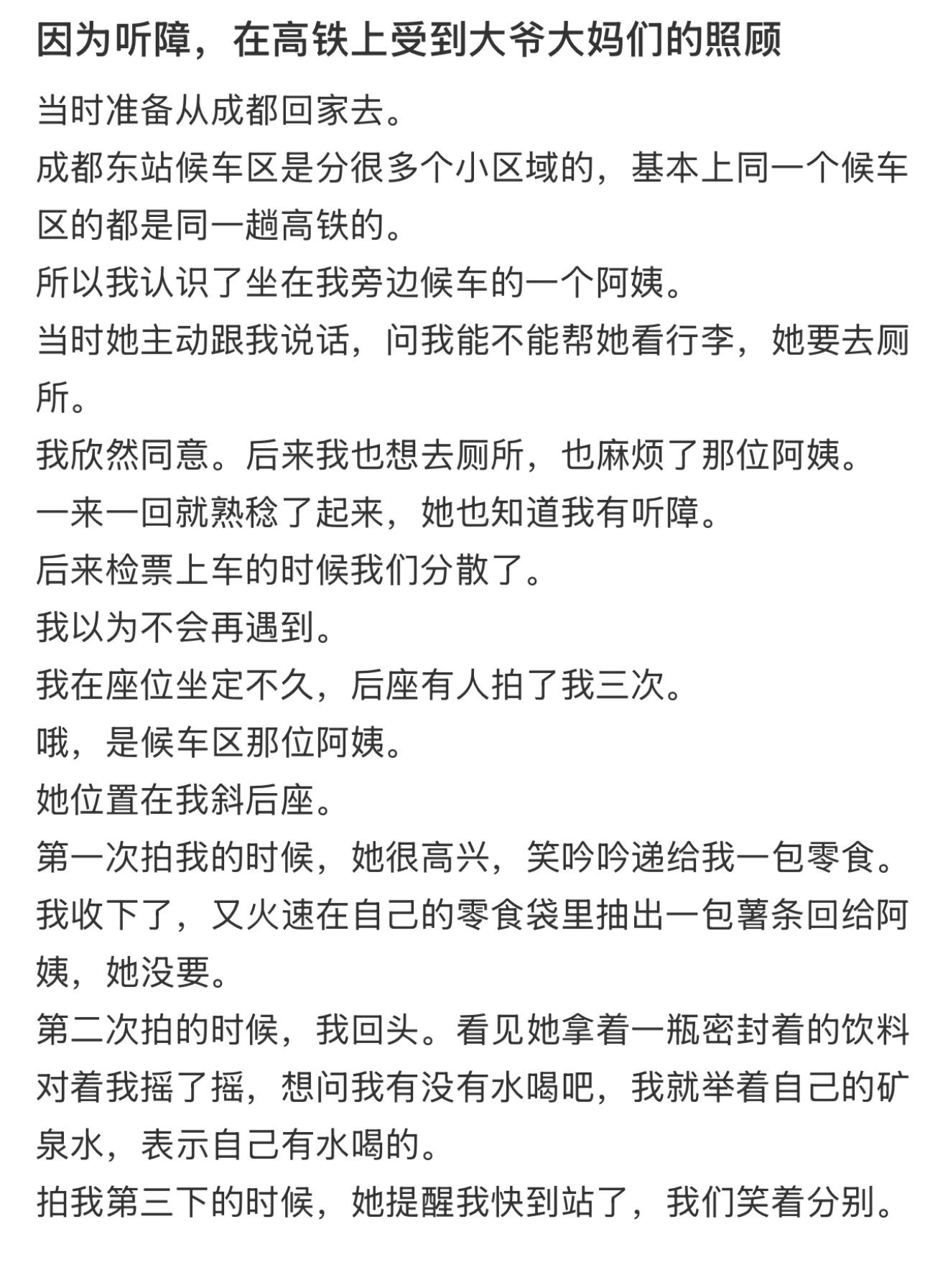 因为听障，在高铁上受到大爷大妈们的照顾

当时准备从成都回家去。
成都东站候车区是分很多个小区域的，基本上同一个候车区的都是同一趟高铁的。
所以我认识了坐在我旁边候车的一个阿姨。
当时她主动跟我说话，问我能不能帮她看行李，她要去厕所。
我欣然同意。后来我也想去厕所，也麻烦了那位阿姨。
一来一回就熟稔了起来，她也知道我有听障。
后来检票上车的时候我们分散了。
我以为不会再遇到。
我在座位坐定不久，后座有人拍了我三次。
哦，是候车区那位阿姨。
她位置在我斜后座。
第一次拍我的时候，她很高兴，笑吟吟递给我一包零食。
我收下了，又火速在自己的零食袋里抽出一包薯条回给阿姨，她没要。
第二次拍的时候，我回头。看见她拿着一瓶密封着的饮料对着我摇了摇，想问我有没有水喝吧，我就举着自己的矿泉水，表示自己有水喝的。
拍我第三下的时候，她提醒我快到站了，我们笑着分别。